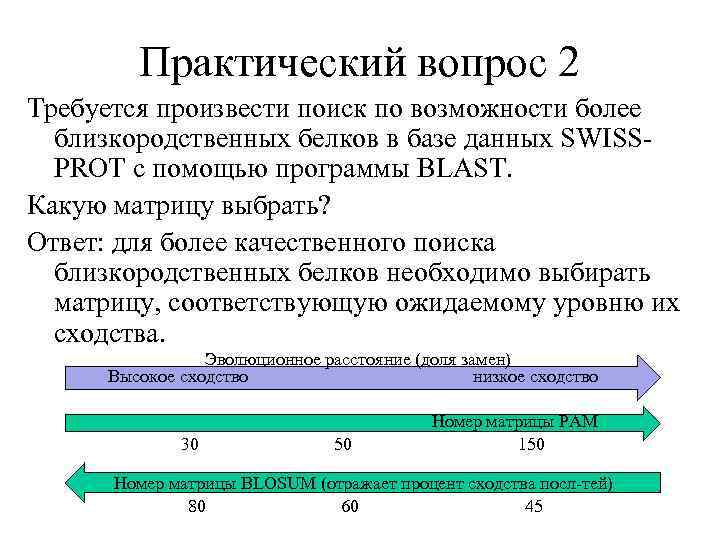 Практический вопрос 2

Требуется произвести поиск по возможности более близкородственных белков в базе данных SWISS-PROT с помощью программы BLAST.

Какую матрицу выбрать?

Ответ: для более качественного поиска близкородственных белков необходимо выбирать матрицу, соответствующую ожидаемому уровню их сходства.

Эволюционное расстояние (доля замен)

Высокое сходство

низкое сходство

Номер матрицы PAM

30

50

150

Номер матрицы BLOSUM (отражает процент сходства посл-тей)

80

60

45